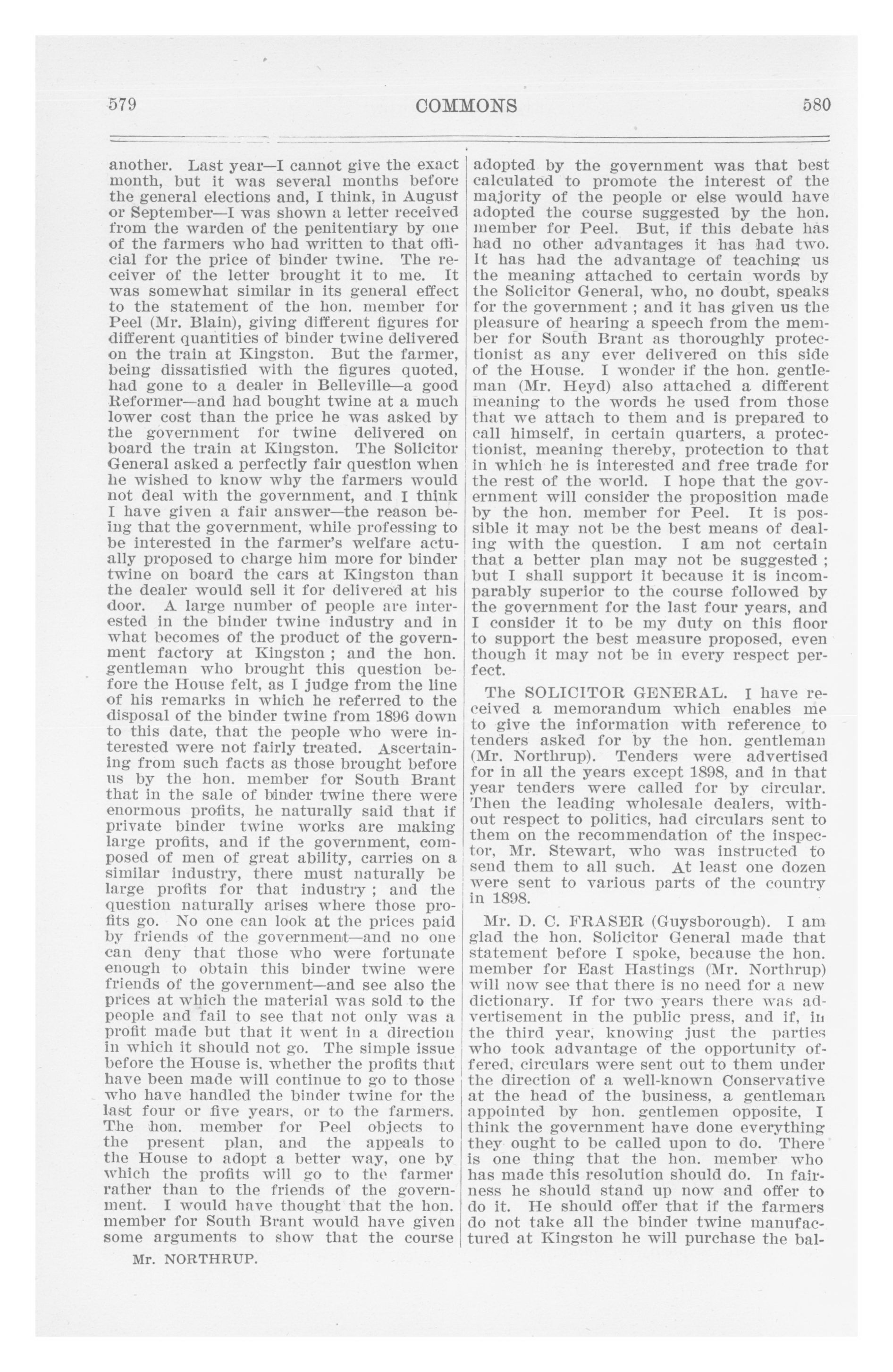 579 COMMONS 580

another. Last year—I cannot give the exact month, but it was several months before the general elections and, I think, in August or September—I was shown a letter received from the warden of the penitentiary by one of the farmers who had written to that official for the price of binder twine. The receiver of the letter brought it to me. It was somewhat similar in its general effect to the statement of the hon. member for Peel (Mr. Blain), giving different figures for different quantities of binder twine delivered on the train at Kingston. But the farmer, being dissatisfied with the figures quoted, had gone to a dealer in Belleville—a good Reformer—and had bought twine at a much lower cost than the price he was asked by the government for twine delivered on board the train at Kingston. The Solicitor General asked a perfectly fair question when he wished to know why the farmers would not deal with the government, and I think I have given a fair answer—the reason being that the government, while professing to be interested in the farmer's welfare actually proposed to charge him more for binder twine on board the cars at Kingston than the dealer would sell it for delivered at his door. A large number of people are interested in the binder twine industry and in what becomes of the product of the government factory at Kingston ; and the hon. gentleman who brought this question before the House felt, as I judge from the line of his remarks in which he referred to the disposal of the binder twine from 1896 down to this date, that the people who were interested were not fairly treated. Ascertaining from such facts as those brought before us by the hon. member for South Brant that in the sale of binder twine there were enormous profits, he naturally said that if private binder twine works are making large profits, and if the government, composed of men of great ability, carries on a similar industry, there must naturally be large profits for that industry ; and the question naturally arises where those profits go. No one can look at the prices paid by friends of the government—and no one can deny that those who were fortunate enough to obtain this binder twine were friends of the government—and see also the prices at which the material was sold to the people and fail to see that not only was a profit made but that it went in a direction in which it should not go. The simple issue before the House is, whether the profits that have been made will continue to go to those who have handled the binder twine for the last four or five years, or to the farmers. The hon. member for Peel objects to the present plan, and the appeals to the House to adopt a better way, one by which the profits will go to the farmer rather than to the friends of the government. I would have thought that the hon. member for South Brant would have given some arguments to show that the course

Mr. NORTHRUP.

adopted by the government was that best calculated to promote the interest of the majority of the people or else would have adopted the course suggested by the hon. member for Peel. But, if this debate has had no other advantages it has had two. It has had the advantage of teaching us the meaning attached to certain words by the Solicitor General, who, no doubt, speaks for the government ; and it has given us the pleasure of hearing a speech from the member for South Brant as thoroughly protectionist as any ever delivered on this side of the House. I wonder if the hon. gentleman (Mr. Heyd) also attached a different meaning to the words he used from those that we attach to them and is prepared to call himself, in certain quarters, a protectionist, meaning thereby, protection to that in which he is interested and free trade for the rest of the world. I hope that the government will consider the proposition made by the hon. member for Peel. It is possible it may not be the best means of dealing with the question. I am not certain that a better plan may not be suggested ; but I shall support it because it is incomparably superior to the course followed by the government for the last four years, and I consider it to be my duty on this floor to support the best measure proposed, even though it may not be in every respect perfect.

The SOLICITOR GENERAL. I have received a memorandum which enables me to give the information with reference to tenders asked for by the hon. gentleman (Mr. Northrup). Tenders were advertised for in all the years except 1898, and in that year tenders were called for by circular. Then the leading wholesale dealers, without respect to politics, had circulars sent to them on the recommendation of the inspector, Mr. Stewart, who was instructed to send them to all such. At least one dozen were sent to various parts of the country in 1898.

Mr. D. C. FRASER (Guysborough). I am glad the hon. Solicitor General made that statement before I spoke, because the hon. member for East Hastings (Mr. Northrup) will now see that there is no need for a new dictionary. If for two years there was advertisement in the public press, and if, in the third year, knowing just the parties who took advantage of the opportunity offered, circulars were sent out to them under the direction of a well-known Conservative at the head of the business, a gentleman appointed by hon. gentlemen opposite, I think the government have done everything they ought to be called upon to do. There is one thing that the hon. member who has made this resolution should do. In fairness he should stand up now and offer to do it. He should offer that if the farmers do not take all the binder twine manufactured at Kingston he will purchase the bal-